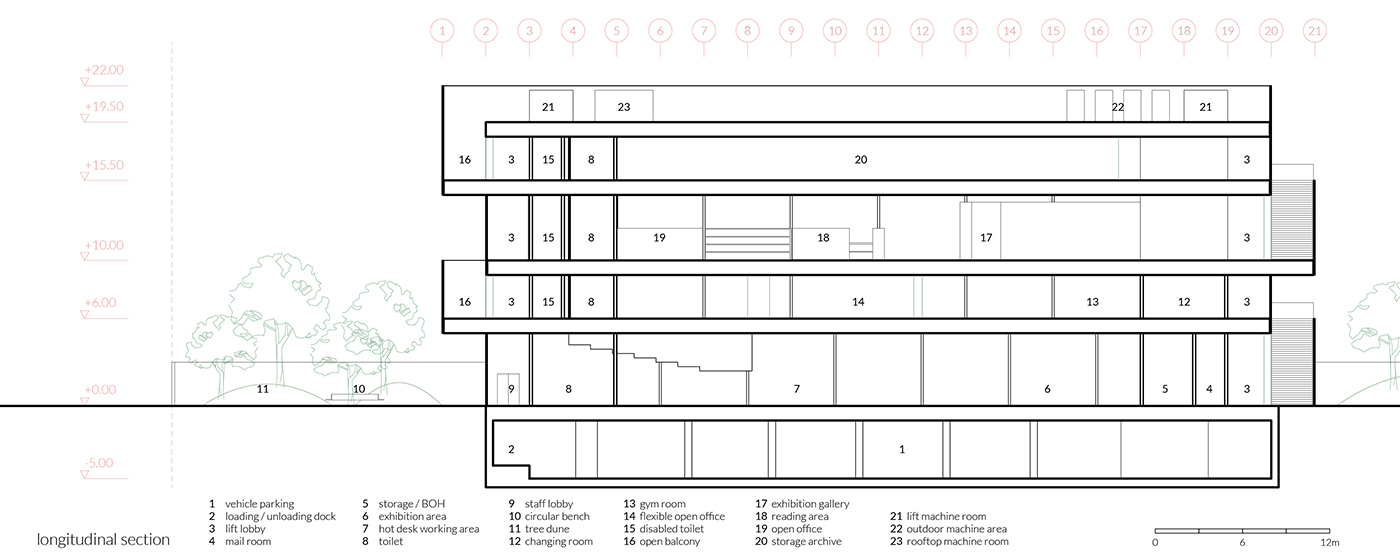 1 2 3 4 5 6 7 8 9 10 11 12 13 14 15 16 17 18 19 20 21

+22.00
+19.50
+15.50
+10.00
+6.00
+0.00
-5.00

21 23 22 21
16 3 15 8 20 3
3 15 8 19 18 17 3
16 3 15 8 14 13 12 3
11 10 9 8 7 6 5 4 3
2 1

longitudinal section

1 vehicle parking
2 loading / unloading dock
3 lift lobby
4 mail room
5 storage / BOH
6 exhibition area
7 hot desk working area
8 toilet
9 staff lobby
10 circular bench
11 tree dune
12 changing room
13 gym room
14 flexible open office
15 disabled toilet
16 open balcony
17 exhibition gallery
18 reading area
19 open office
20 storage archive
21 lift machine room
22 outdoor machine area
23 rooftop machine room

0 6 12m